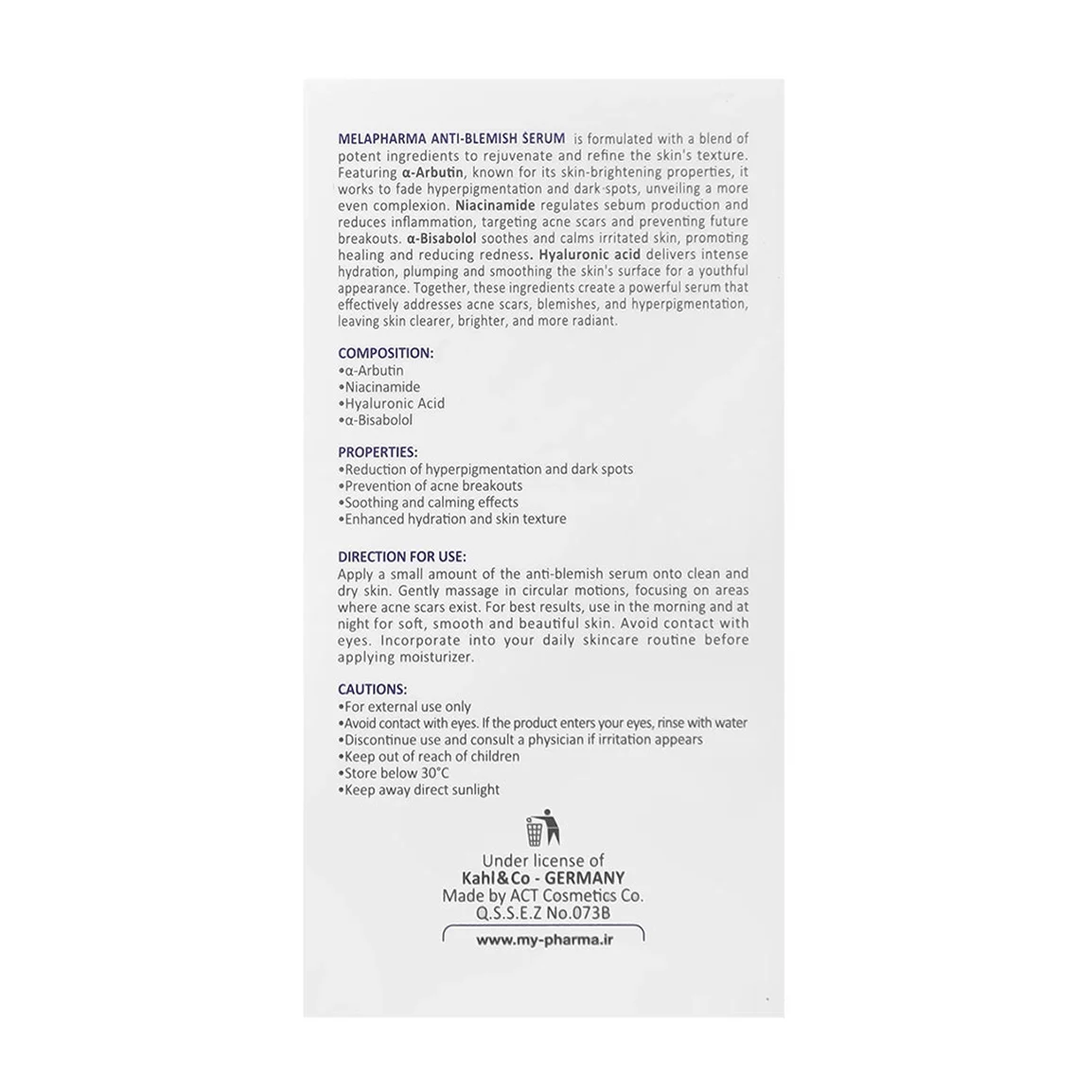 MELAPHARMA ANTI-BLEMISH SERUM is formulated with a blend of potent ingredients to rejuvenate and refine the skin's texture. Featuring α-Arbutin, known for its skin-brightening properties, it works to fade hyperpigmentation and dark spots, unveiling a more even complexion. Niacinamide regulates sebum production and reduces inflammation, targeting acne scars and preventing future breakouts. α-Bisabolol soothes and calms irritated skin, promoting healing and reducing redness. Hyaluronic acid delivers intense hydration, plumping and smoothing the skin's surface for a youthful appearance. Together, these ingredients create a powerful serum that effectively addresses acne scars, blemishes, and hyperpigmentation, leaving skin clearer, brighter, and more radiant.

COMPOSITION:
• α-Arbutin
• Niacinamide
• Hyaluronic Acid
• α-Bisabolol

PROPERTIES:
• Reduction of hyperpigmentation and dark spots
• Prevention of acne breakouts
• Soothing and calming effects
• Enhanced hydration and skin texture

DIRECTION FOR USE:
Apply a small amount of the anti-blemish serum onto clean and dry skin. Gently massage in circular motions, focusing on areas where acne scars exist. For best results, use in the morning and at night for soft, smooth and beautiful skin. Avoid contact with eyes. Incorporate into your daily skincare routine before applying moisturizer.

CAUTIONS:
• For external use only
• Avoid contact with eyes. If the product enters your eyes, rinse with water
• Discontinue use and consult a physician if irritation appears
• Keep out of reach of children
• Store below 30°C
• Keep away direct sunlight

Under license of
Kahl&Co - GERMANY
Made by ACT Cosmetics Co.
Q.S.S.E.Z No.073B

www.my-pharma.ir